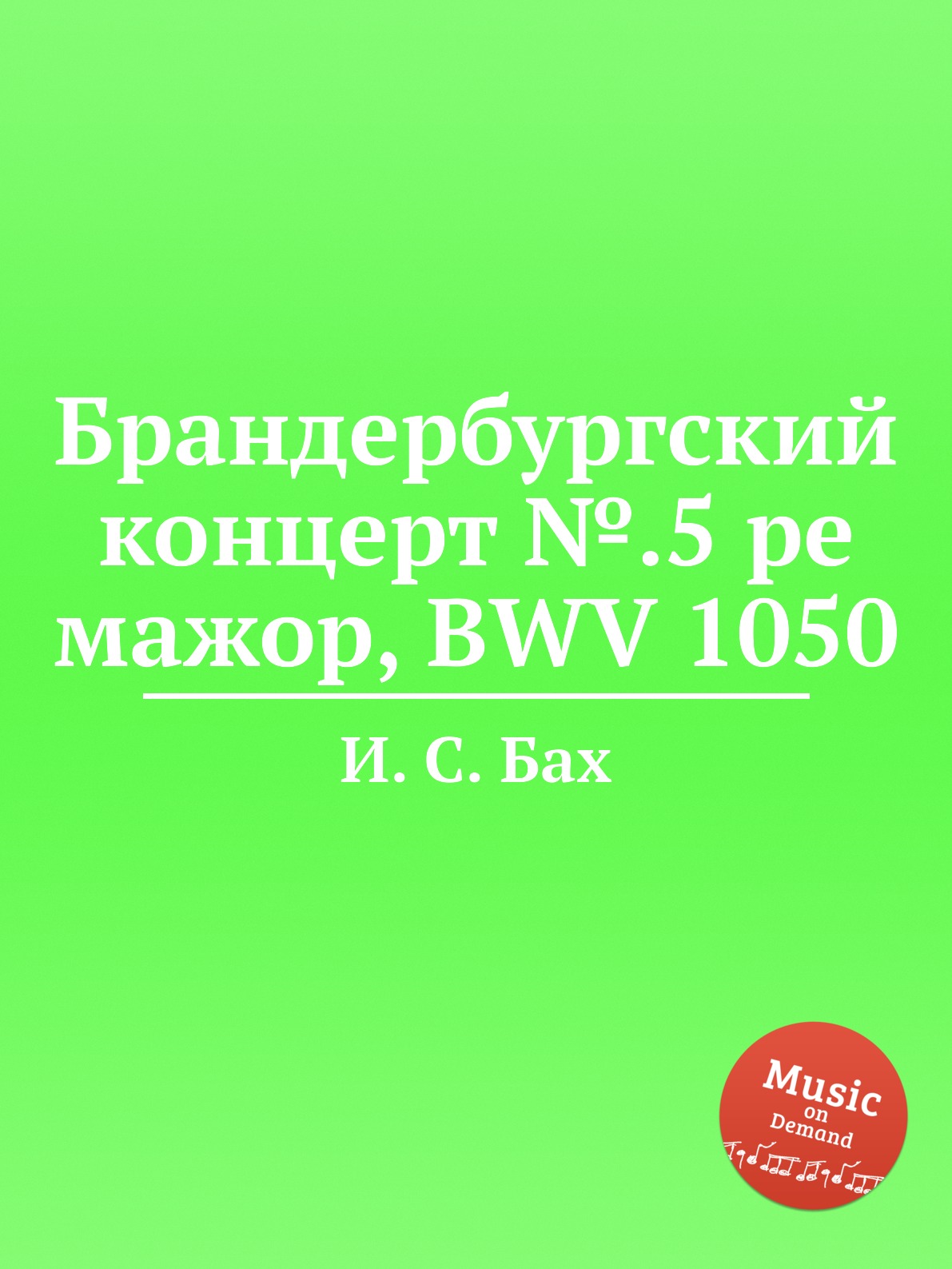 Брандербургский концерт №.5 ре мажор, BWV 1050

И. С. Бах

Music on Demand